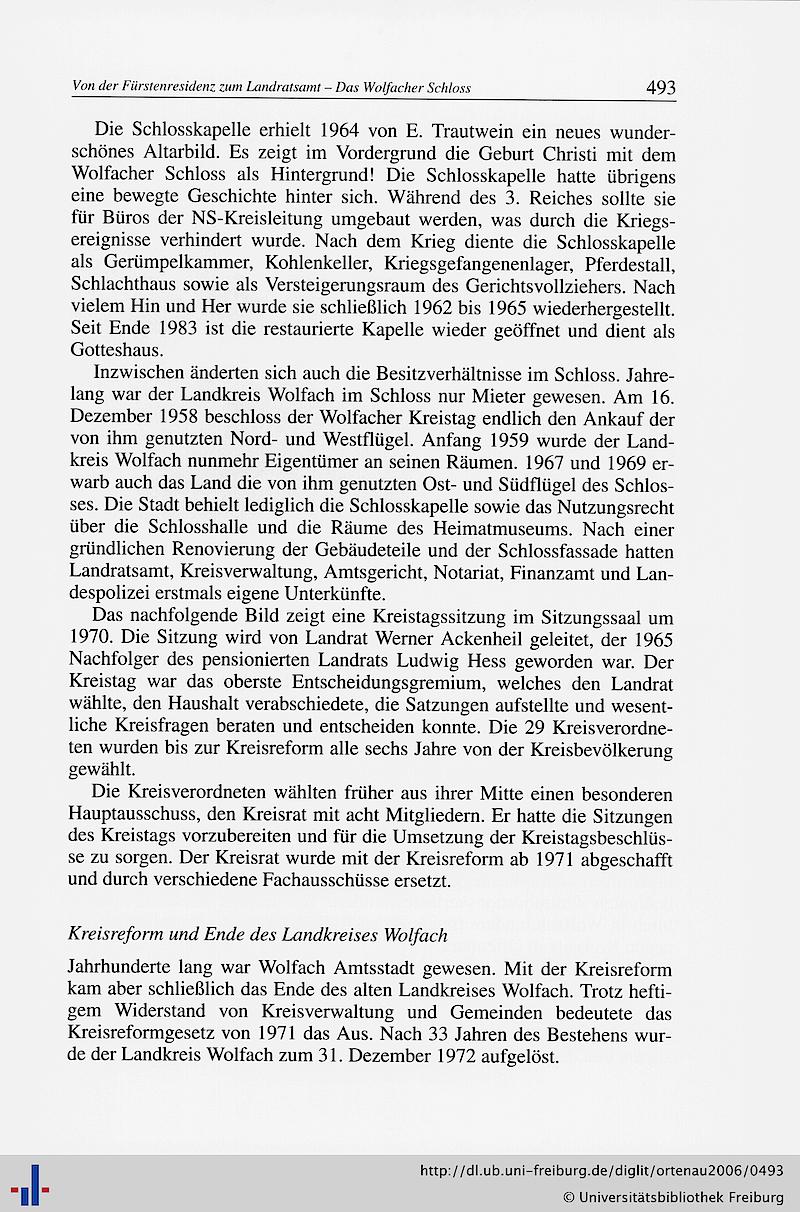 Von der Fürstenresidenz zum Landratsamt – Das Wolfacher Schloss 493

Die Schlosskapelle erhielt 1964 von E. Trautwein ein neues wunderschönes Altarbild. Es zeigt im Vordergrund die Geburt Christi mit dem Wolfacher Schloss als Hintergrund! Die Schlosskapelle hatte übrigens eine bewegte Geschichte hinter sich. Während des 3. Reiches sollte sie für Büros der NS-Kreisleitung umgebaut werden, was durch die Kriegsereignisse verhindert wurde. Nach dem Krieg diente die Schlosskapelle als Gerümpelkammer, Kohlenkeller, Kriegsgefangenenlager, Pferdestall, Schlachthaus sowie als Versteigerungsraum des Gerichtsvollziehers. Nach vielem Hin und Her wurde sie schließlich 1962 bis 1965 wiederhergestellt. Seit Ende 1983 ist die restaurierte Kapelle wieder geöffnet und dient als Gotteshaus.

Inzwischen änderten sich auch die Besitzverhältnisse im Schloss. Jahrelang war der Landkreis Wolfach im Schloss nur Mieter gewesen. Am 16. Dezember 1958 beschloss der Wolfacher Kreistag endlich den Ankauf der von ihm genutzten Nord- und Westflügel. Anfang 1959 wurde der Landkreis Wolfach nunmehr Eigentümer an seinen Räumen. 1967 und 1969 erwarb auch das Land die von ihm genutzten Ost- und Südflügel des Schlosses. Die Stadt behielt lediglich die Schlosskapelle sowie das Nutzungsrecht über die Schlosshalle und die Räume des Heimatmuseums. Nach einer gründlichen Renovierung der Gebäudeteile und der Schlossfassade hatten Landratsamt, Kreisverwaltung, Amtsgericht, Notariat, Finanzamt und Landespolizei erstmals eigene Unterkünfte.

Das nachfolgende Bild zeigt eine Kreistagssitzung im Sitzungssaal um 1970. Die Sitzung wird von Landrat Werner Ackenheil geleitet, der 1965 Nachfolger des pensionierten Landrats Ludwig Hess geworden war. Der Kreistag war das oberste Entscheidungsgremium, welches den Landrat wählte, den Haushalt verabschiedete, die Satzungen aufstellte und wesentliche Kreisfragen beraten und entscheiden konnte. Die 29 Kreisverordneten wurden bis zur Kreisreform alle sechs Jahre von der Kreisbevölkerung gewählt.

Die Kreisverordneten wählten früher aus ihrer Mitte einen besonderen Hauptausschuss, den Kreisrat mit acht Mitgliedern. Er hatte die Sitzungen des Kreistags vorzubereiten und für die Umsetzung der Kreistagsbeschlüsse zu sorgen. Der Kreisrat wurde mit der Kreisreform ab 1971 abgeschafft und durch verschiedene Fachausschüsse ersetzt.

Kreisreform und Ende des Landkreises Wolfach

Jahrhunderte lang war Wolfach Amtsstadt gewesen. Mit der Kreisreform kam aber schließlich das Ende des alten Landkreises Wolfach. Trotz heftigem Widerstand von Kreisverwaltung und Gemeinden bedeutete das Kreisreformgesetz von 1971 das Aus. Nach 33 Jahren des Bestehens wurde der Landkreis Wolfach zum 31. Dezember 1972 aufgelöst.

http://dl.ub.uni-freiburg.de/diglit/ortenau2006/0493
© Universitätsbibliothek Freiburg